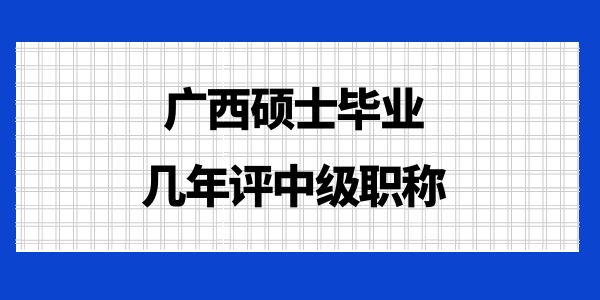 广西硕士毕业
几年评中级职称